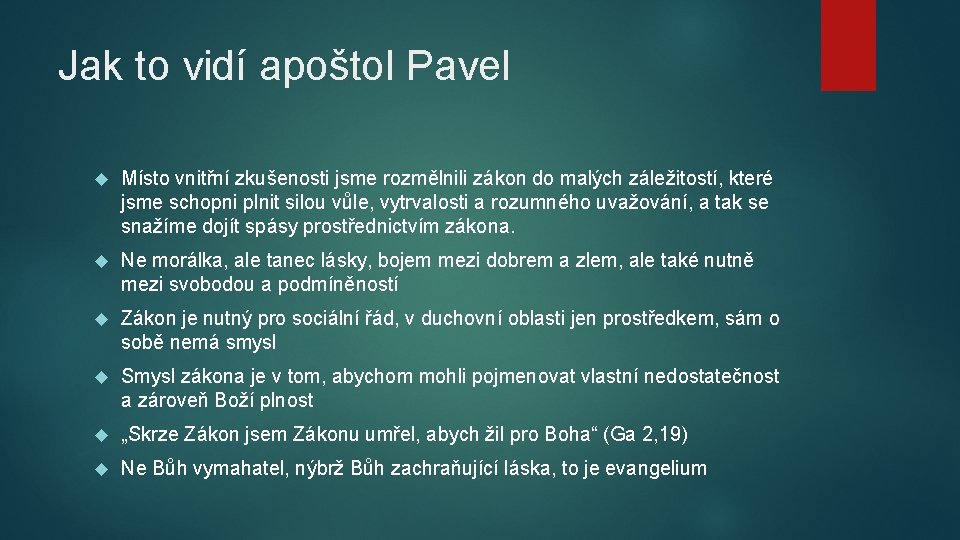 Jak to vidí apoštol Pavel

Místo vnitřní zkušenosti jsme rozmělnili zákon do malých záležitostí, které jsme schopni plnit silou vůle, vytrvalosti a rozumného uvažování, a tak se snažíme dojít spásy prostřednictvím zákona.

Ne morálka, ale tanec lásky, bojem mezi dobrem a zlem, ale také nutně mezi svobodou a podmíněností

Zákon je nutný pro sociální řád, v duchovní oblasti jen prostředkem, sám o sobě nemá smysl

Smysl zákona je v tom, abychom mohli pojmenovat vlastní nedostatečnost a zároveň Boží plnost

„Skrze Zákon jsem Zákonu umřel, abych žil pro Boha“ (Ga 2,19)

Ne Bůh vymahatel, nýbrž Bůh zachraňující láska, to je evangelium